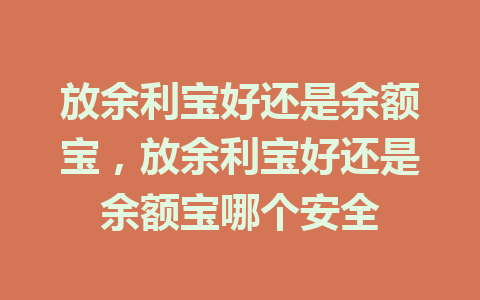 放余利宝好还是余额宝，放余利宝好还是余额宝哪个安全